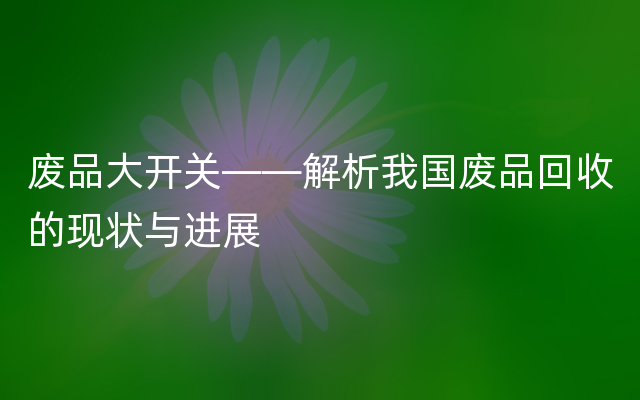 废品大开关——解析我国废品回收的现状与进展